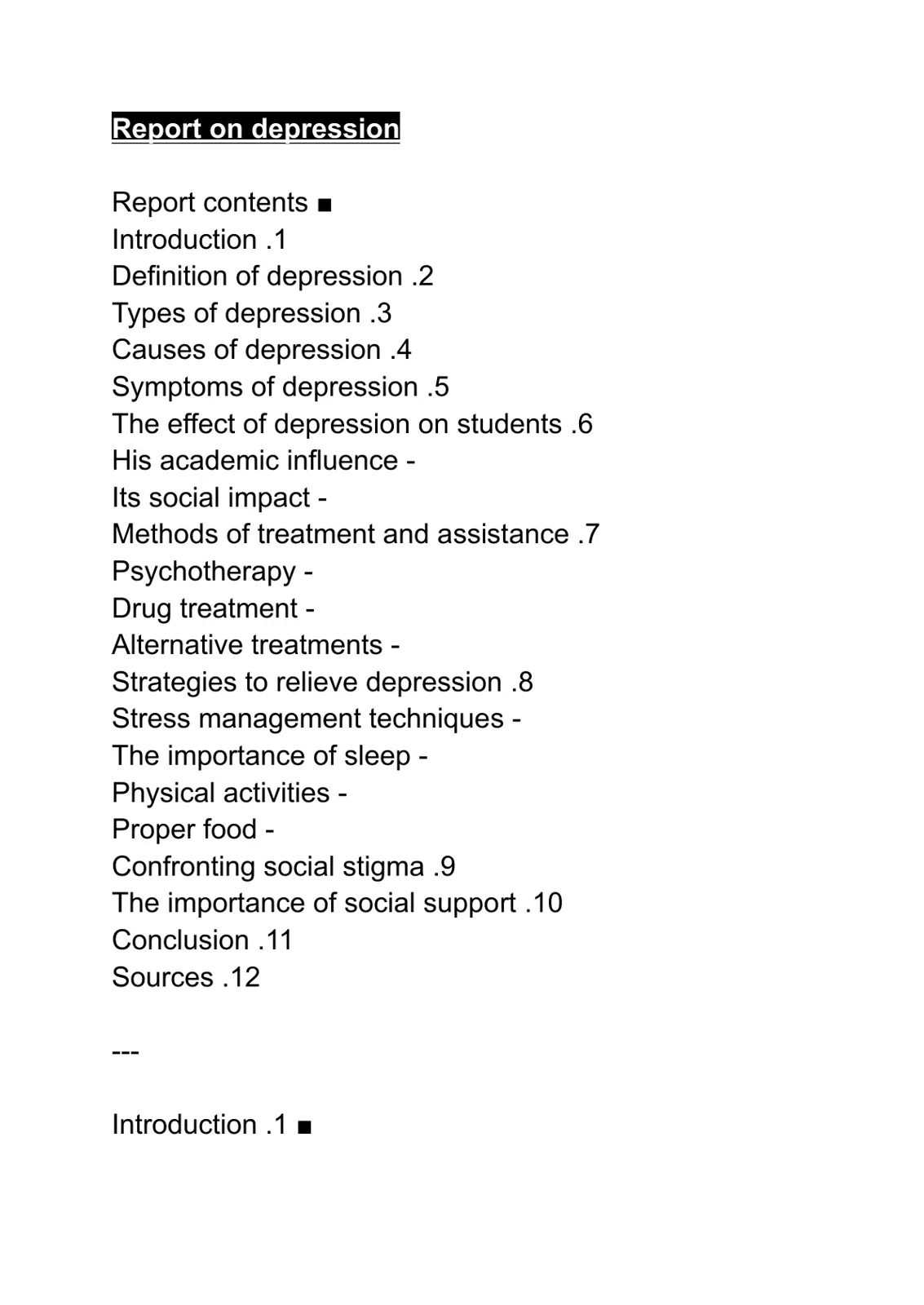 Report on depression

Report contents ■
Introduction .1
Definition of depression .2
Types of depression .3
Causes of depression .4
Symptoms of depression .5
The effect of depression on students .6
His academic influence -
Its social impact -
Methods of treatment and assistance .7
Psychotherapy -
Drug treatment -
Alternative treatments -
Strategies to relieve depression .8
Stress management techniques -
The importance of sleep -
Physical activities -
Proper food -
Confronting social stigma .9
The importance of social support .10
Conclusion .11
Sources .12

---

Introduction .1 ■